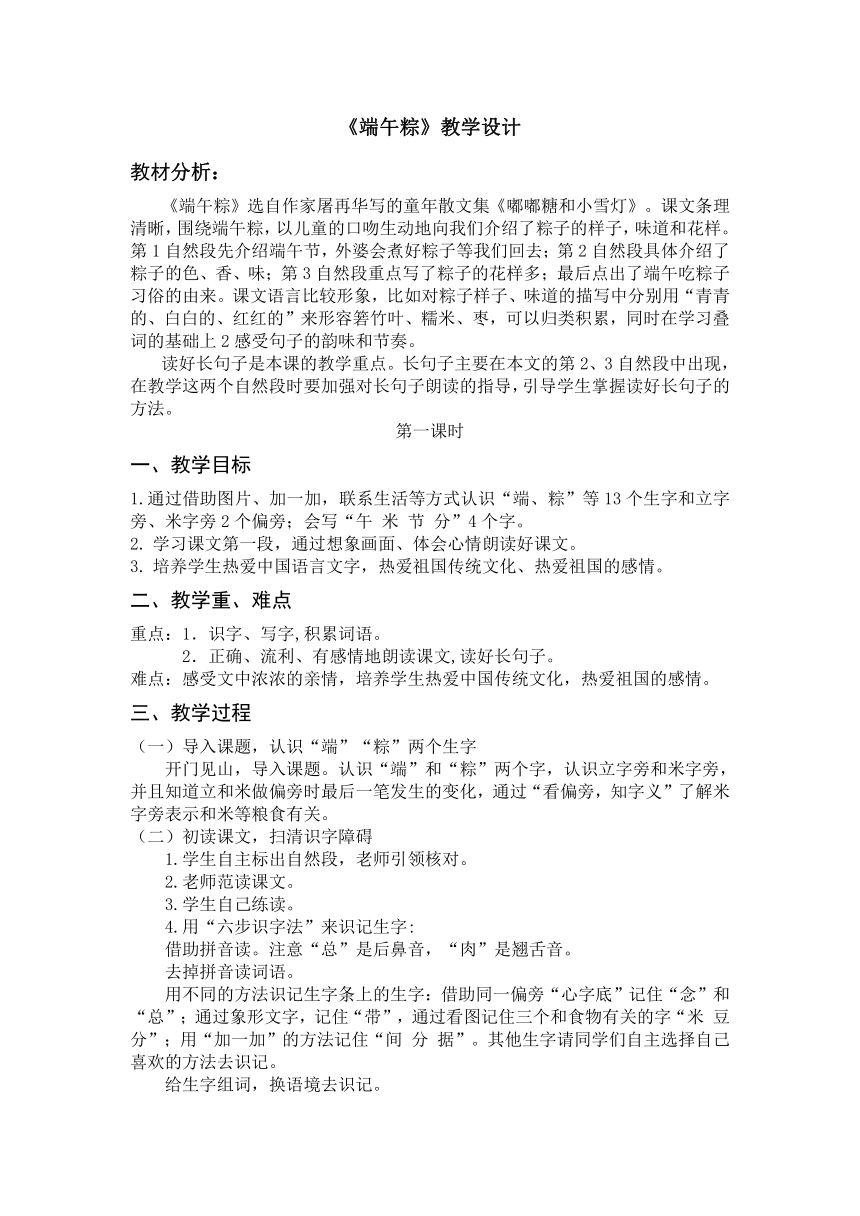 《端午粽》教学设计

教材分析：

《端午粽》选自作家屠再华写的童年散文集《嘟嘟糖和小雪灯》。课文条理清晰，围绕端午粽，以儿童的口吻生动地向我们介绍了粽子的样子，味道和花样。第1自然段先介绍端午节，外婆会煮好粽子等我们回去；第2自然段具体介绍了粽子的色、香、味；第3自然段重点写了粽子的花样多；最后点出了端午吃粽子习俗的由来。课文语言比较形象，比如对粽子样子、味道的描写中分别用“青青的、白白的、红红的”来形容箬竹叶、糯米、枣，可以归类积累，同时在学习叠词的基础上2感受句子的韵味和节奏。

读好长句子是本课的教学重点。长句子主要在本文的第2、3自然段中出现，在教学这两个自然段时要加强对长句子朗读的指导，引导学生掌握读好长句子的方法。

第一课时

一、教学目标

1.通过借助图片、加一加，联系生活等方式认识“端、粽”等13个生字和立字旁、米字旁2个偏旁；会写“午 米 节 分”4个字。
2. 学习课文第一段，通过想象画面、体会心情朗读好课文。
3. 培养学生热爱中国语言文字，热爱祖国传统文化、热爱祖国的感情。

二、教学重、难点

重点：1. 识字、写字,积累词语。
2. 正确、流利、有感情地朗读课文,读好长句子。
难点：感受文中浓浓的亲情，培养学生热爱中国传统文化，热爱祖国的感情。

三、教学过程

（一）导入课题，认识“端”“粽”两个生字
开门见山，导入课题。认识“端”和“粽”两个字，认识立字旁和米字旁，并且知道立和米做偏旁时最后一笔发生的变化，通过“看偏旁，知字义”了解米字旁表示和米等粮食有关。
（二）初读课文，扫清识字障碍
1.学生自主标出自然段，老师引领核对。
2.老师范读课文。
3.学生自己练读。
4.用“六步识字法”来识记生字：
借助拼音读。注意“总”是后鼻音，“肉”是翘舌音。
去掉拼音读词语。
用不同的方法识记生字条上的生字：借助同一偏旁“心字底”记住“念”和“总”；通过象形文字，记住“带”，通过看图记住三个和食物有关的字“米 豆 分”；用“加一加”的方法记住“间 分 据”。其他生字请同学们自主选择自己喜欢的方法去识记。
给生字组词，换语境去识记。